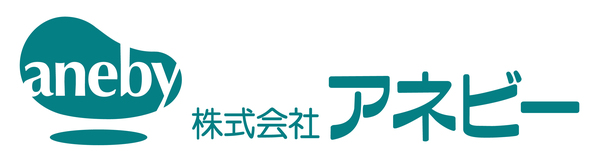 aneby
株式会社 アネビー